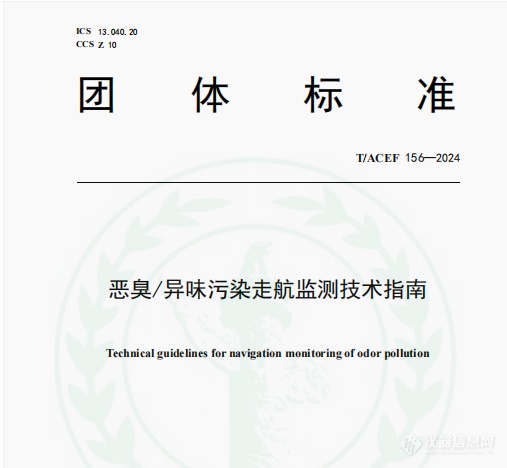 ICS 13.040.20
CCS Z 10

团 体 标 准

T/ACEF 156—2024

恶臭/异味污染走航监测技术指南

Technical guidelines for navigation monitoring of odor pollution

仪器信息网